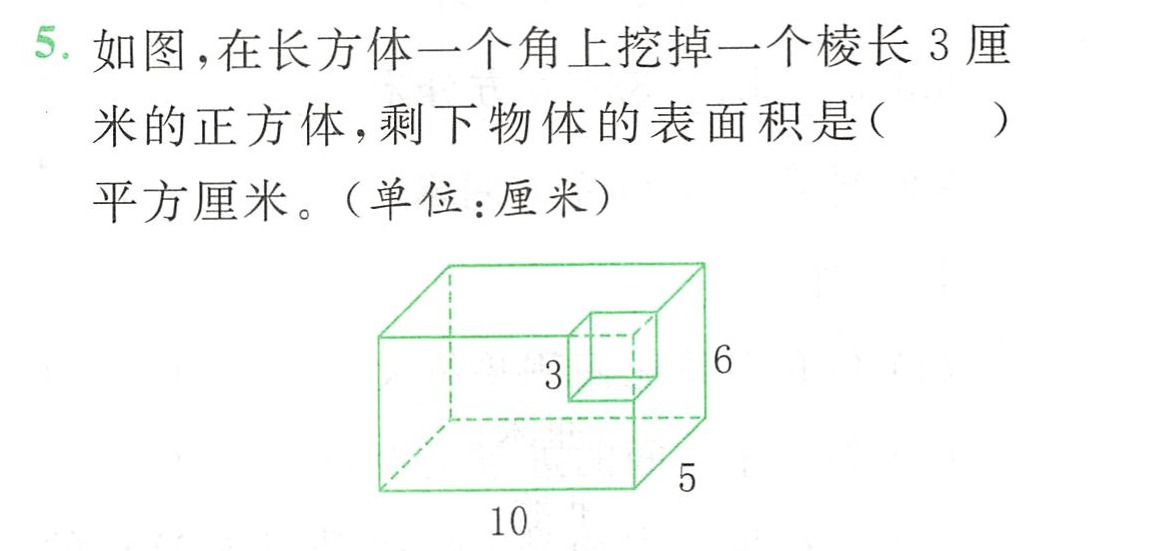 5. 如图，在长方体一个角上挖掉一个棱长 3 厘米的正方体，剩下物体的表面积是（　　）平方厘米。（单位：厘米）

3
6
5
10